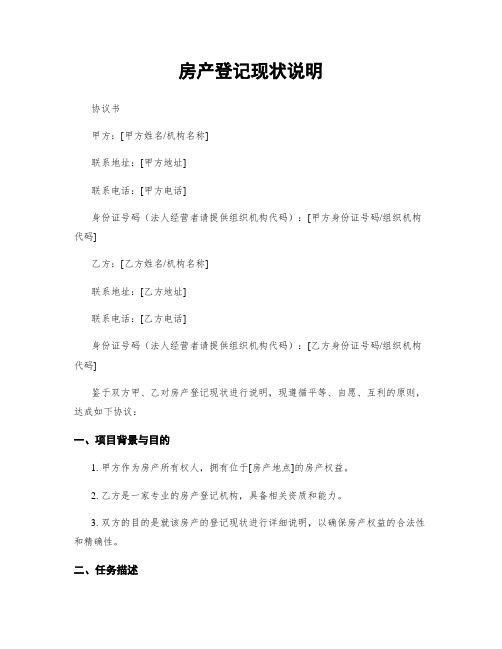 房产登记现状说明

协议书

甲方：[甲方姓名/机构名称]

联系地址：[甲方地址]

联系电话：[甲方电话]

身份证号码（法人经营者请提供组织机构代码）：[甲方身份证号码/组织机构代码]

乙方：[乙方姓名/机构名称]

联系地址：[乙方地址]

联系电话：[乙方电话]

身份证号码（法人经营者请提供组织机构代码）：[乙方身份证号码/组织机构代码]

鉴于双方甲、乙对房产登记现状进行说明，现遵循平等、自愿、互利的原则，达成如下协议：

一、项目背景与目的

1. 甲方作为房产所有权人，拥有位于[房产地点]的房产权益。

2. 乙方是一家专业的房产登记机构，具备相关资质和能力。

3. 双方的目的是就该房产的登记现状进行详细说明，以确保房产权益的合法性和精确性。

二、任务描述